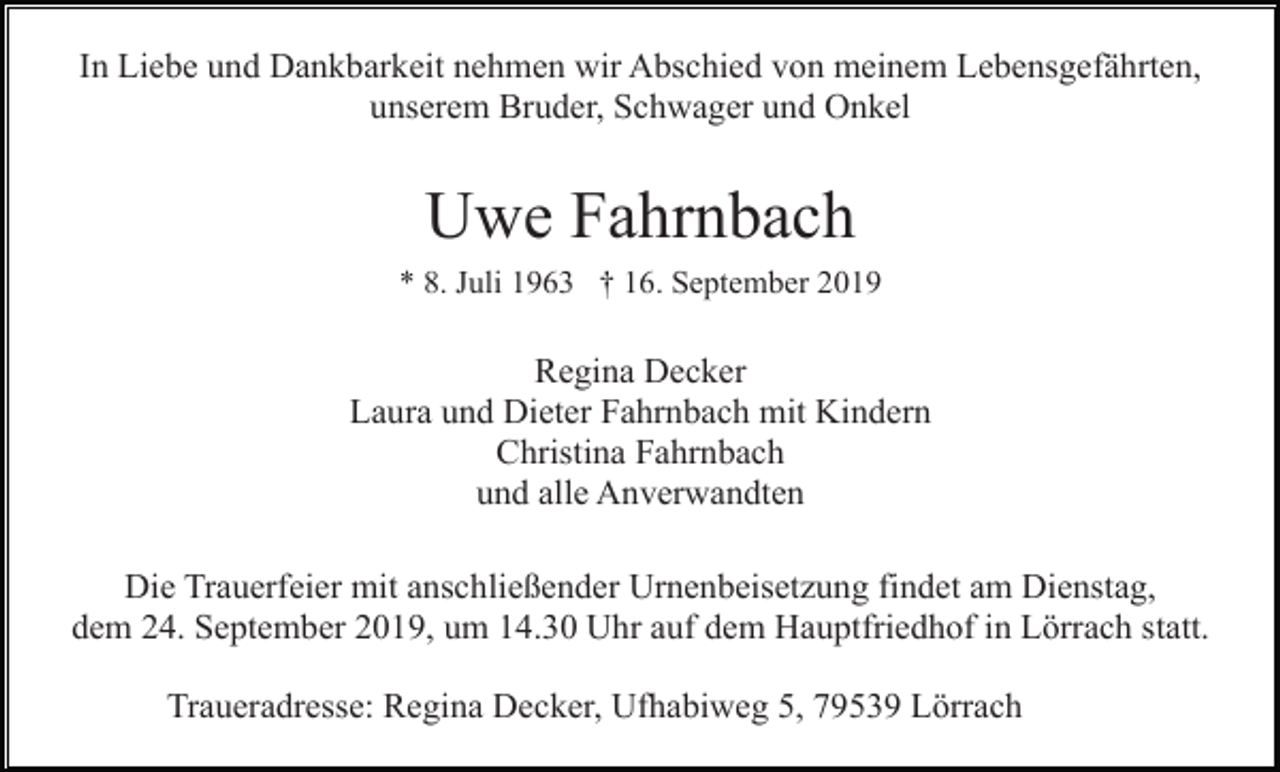 In Liebe und Dankbarkeit nehmen wir Abschied von meinem Lebensgefährten, unserem Bruder, Schwager und Onkel

Uwe Fahrnbach

* 8. Juli 1963 † 16. September 2019

Regina Decker
Laura und Dieter Fahrnbach mit Kindern
Christina Fahrnbach
und alle Anverwandten

Die Trauerfeier mit anschließender Urnenbeisetzung findet am Dienstag, dem 24. September 2019, um 14.30 Uhr auf dem Hauptfriedhof in Lörrach statt.

Traueradresse: Regina Decker, Ufhabiweg 5, 79539 Lörrach